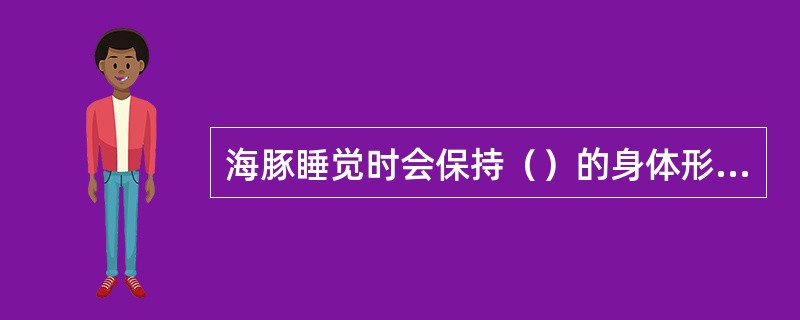 海豚睡觉时会保持（）的身体形...